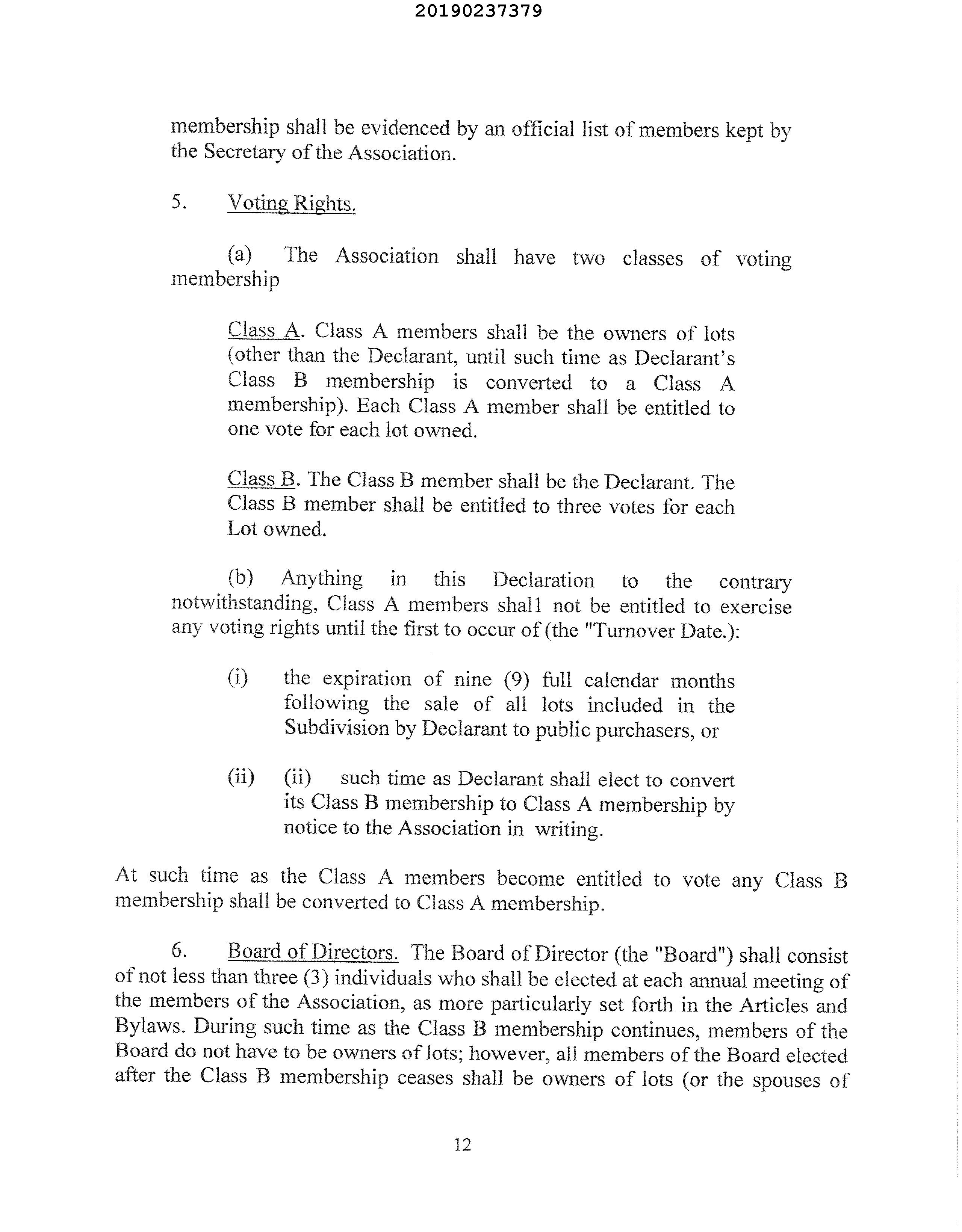 20190237379

membership shall be evidenced by an official list of members kept by the Secretary of the Association.

5. Voting Rights.

(a) The Association shall have two classes of voting membership

Class A. Class A members shall be the owners of lots (other than the Declarant, until such time as Declarant's Class B membership is converted to a Class A membership). Each Class A member shall be entitled to one vote for each lot owned.

Class B. The Class B member shall be the Declarant. The Class B member shall be entitled to three votes for each Lot owned.

(b) Anything in this Declaration to the contrary notwithstanding, Class A members shall not be entitled to exercise any voting rights until the first to occur of (the "Turnover Date.):

(i) the expiration of nine (9) full calendar months following the sale of all lots included in the Subdivision by Declarant to public purchasers, or

(ii) (ii) such time as Declarant shall elect to convert its Class B membership to Class A membership by notice to the Association in writing.

At such time as the Class A members become entitled to vote any Class B membership shall be converted to Class A membership.

6. Board of Directors. The Board of Director (the "Board") shall consist of not less than three (3) individuals who shall be elected at each annual meeting of the members of the Association, as more particularly set forth in the Articles and Bylaws. During such time as the Class B membership continues, members of the Board do not have to be owners of lots; however, all members of the Board elected after the Class B membership ceases shall be owners of lots (or the spouses of

12